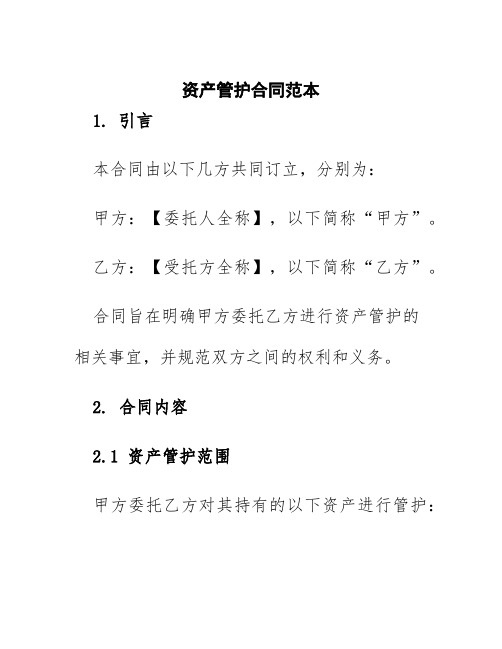 资产管护合同范本

1. 引言

本合同由以下几方共同订立，分别为：

甲方：【委托人全称】，以下简称“甲方”。

乙方：【受托方全称】，以下简称“乙方”。

合同旨在明确甲方委托乙方进行资产管护的相关事宜，并规范双方之间的权利和义务。

2. 合同内容

2.1 资产管护范围

甲方委托乙方对其持有的以下资产进行管护：